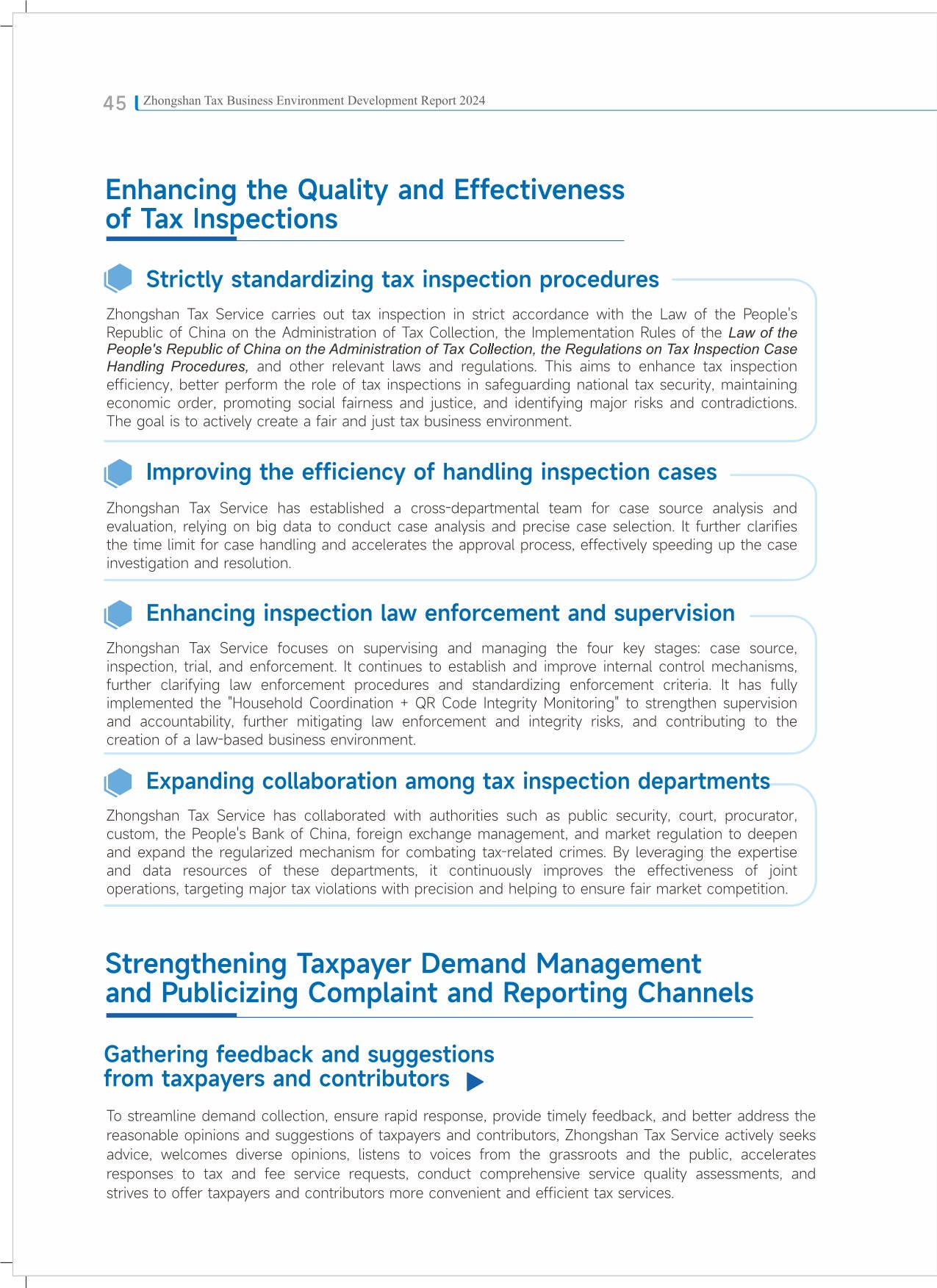 45 Zhongshan Tax Business Environment Development Report 2024

Enhancing the Quality and Effectiveness of Tax Inspections

Strictly standardizing tax inspection procedures

Zhongshan Tax Service carries out tax inspection in strict accordance with the Law of the People's Republic of China on the Administration of Tax Collection, the Implementation Rules of the Law of the People's Republic of China on the Administration of Tax Collection, the Regulations on Tax Inspection Case Handling Procedures, and other relevant laws and regulations. This aims to enhance tax inspection efficiency, better perform the role of tax inspections in safeguarding national tax security, maintaining economic order, promoting social fairness and justice, and identifying major risks and contradictions. The goal is to actively create a fair and just tax business environment.

Improving the efficiency of handling inspection cases

Zhongshan Tax Service has established a cross-departmental team for case source analysis and evaluation, relying on big data to conduct case analysis and precise case selection. It further clarifies the time limit for case handling and accelerates the approval process, effectively speeding up the case investigation and resolution.

Enhancing inspection law enforcement and supervision

Zhongshan Tax Service focuses on supervising and managing the four key stages: case source, inspection, trial, and enforcement. It continues to establish and improve internal control mechanisms, further clarifying law enforcement procedures and standardizing enforcement criteria. It has fully implemented the "Household Coordination + QR Code Integrity Monitoring" to strengthen supervision and accountability, further mitigating law enforcement and integrity risks, and contributing to the creation of a law-based business environment.

Expanding collaboration among tax inspection departments

Zhongshan Tax Service has collaborated with authorities such as public security, court, procurator, custom, the People's Bank of China, foreign exchange management, and market regulation to deepen and expand the regularized mechanism for combating tax-related crimes. By leveraging the expertise and data resources of these departments, it continuously improves the effectiveness of joint operations, targeting major tax violations with precision and helping to ensure fair market competition.

Strengthening Taxpayer Demand Management and Publicizing Complaint and Reporting Channels

Gathering feedback and suggestions from taxpayers and contributors

To streamline demand collection, ensure rapid response, provide timely feedback, and better address the reasonable opinions and suggestions of taxpayers and contributors, Zhongshan Tax Service actively seeks advice, welcomes diverse opinions, listens to voices from the grassroots and the public, accelerates responses to tax and fee service requests, conduct comprehensive service quality assessments, and strives to offer taxpayers and contributors more convenient and efficient tax services.